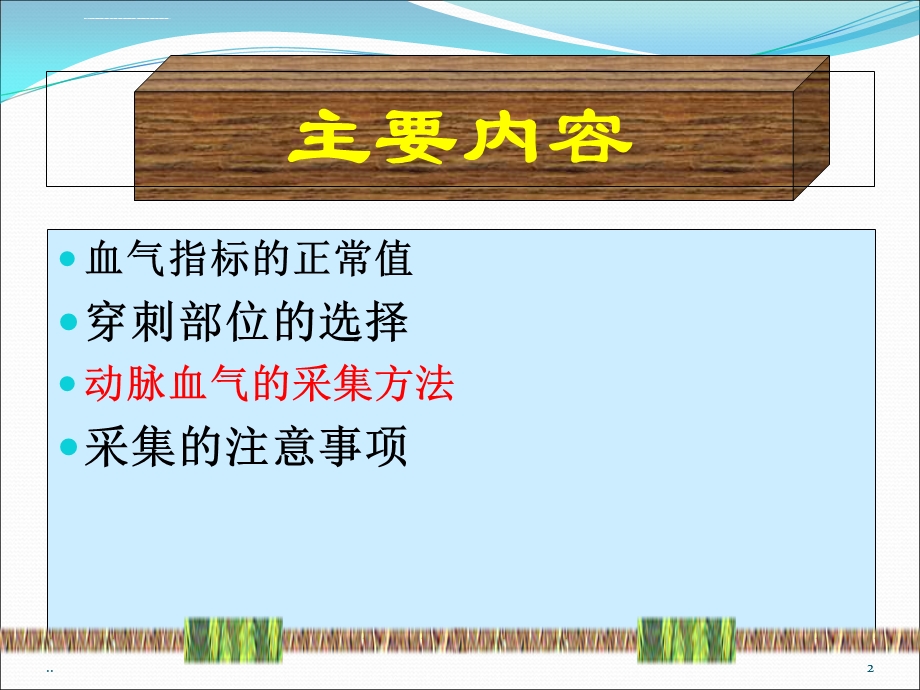 主要内容

血气指标的正常值

穿刺部位的选择

动脉血气的采集方法

采集的注意事项

..

2